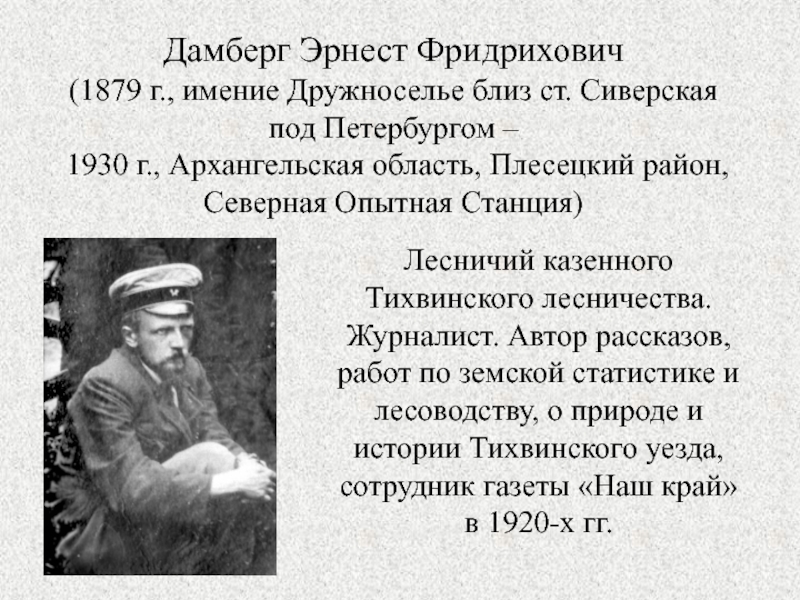 Дамберг Эрнест Фридрихович
(1879 г., имение Дружноселье близ ст. Сиверская под Петербургом –
1930 г., Архангельская область, Плесецкий район, Северная Опытная Станция)

Лесничий казенного Тихвинского лесничества. Журналист. Автор рассказов, работ по земской статистике и лесоводству, о природе и истории Тихвинского уезда, сотрудник газеты «Наш край» в 1920-х гг.